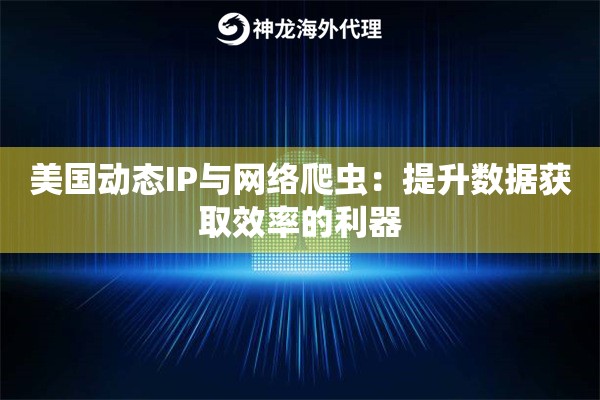 神龙海外代理

美国动态IP与网络爬虫：提升数据获取效率的利器